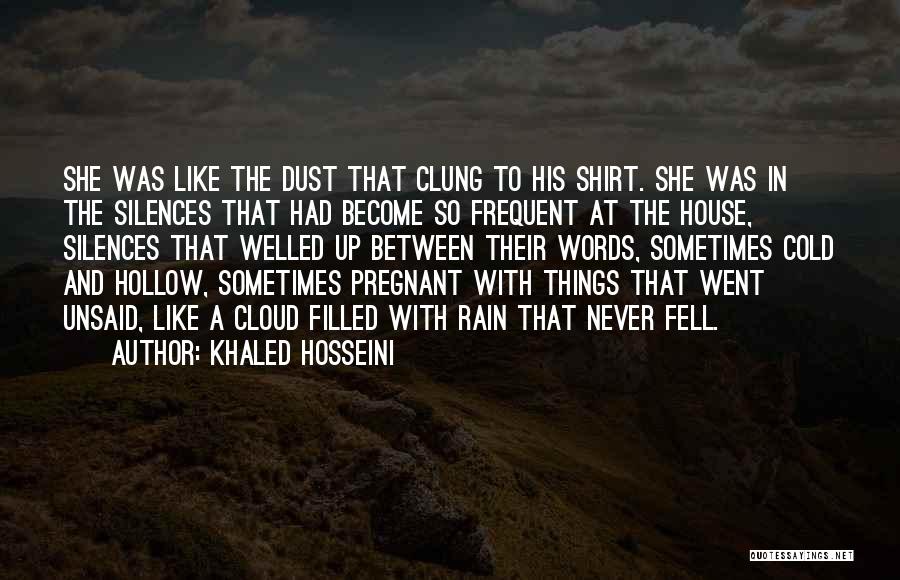 SHE WAS LIKE THE DUST THAT CLUNG TO HIS SHIRT. SHE WAS IN THE SILENCES THAT HAD BECOME SO FREQUENT AT THE HOUSE, SILENCES THAT WELLED UP BETWEEN THEIR WORDS, SOMETIMES COLD AND HOLLOW, SOMETIMES PREGNANT WITH THINGS THAT WENT UNSAID, LIKE A CLOUD FILLED WITH RAIN THAT NEVER FELL.
AUTHOR: KHALED HOSSEINI

QUOTESSAYINGS.NET